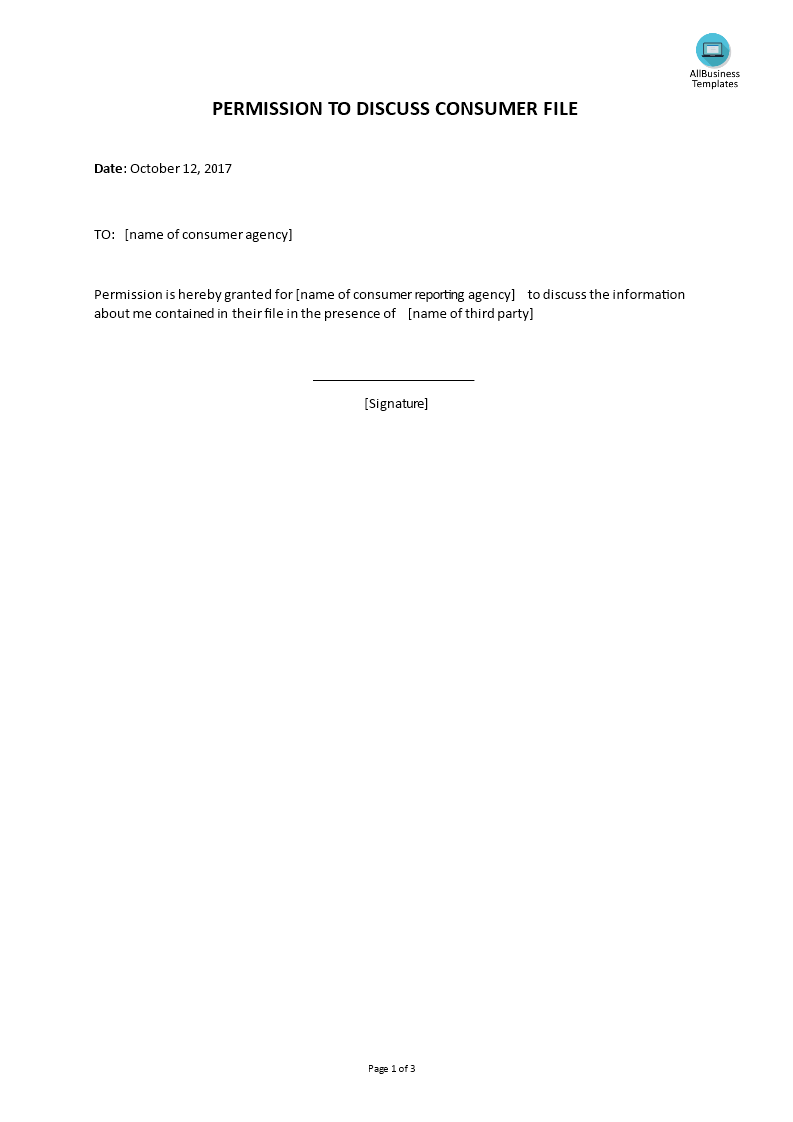 AllBusiness Templates

PERMISSION TO DISCUSS CONSUMER FILE

Date: October 12, 2017

TO: [name of consumer agency]

Permission is hereby granted for [name of consumer reporting agency] to discuss the information about me contained in their file in the presence of [name of third party]

[Signature]

Page 1 of 3